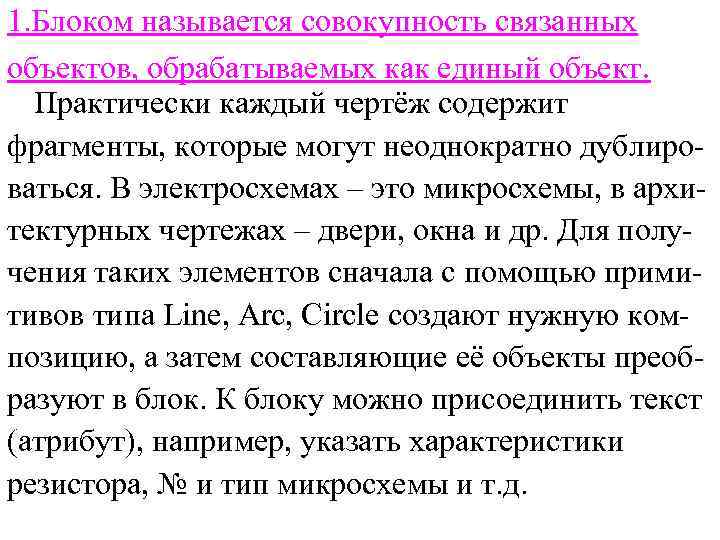 1.Блоком называется совокупность связанных объектов, обрабатываемых как единый объект.

Практически каждый чертёж содержит фрагменты, которые могут неоднократно дублироваться. В электросхемах – это микросхемы, в архитектурных чертежах – двери, окна и др. Для получения таких элементов сначала с помощью примитивов типа Line, Arc, Circle создают нужную композицию, а затем составляющие её объекты преобразуют в блок. К блоку можно присоединить текст (атрибут), например, указать характеристики резистора, № и тип микросхемы и т.д.